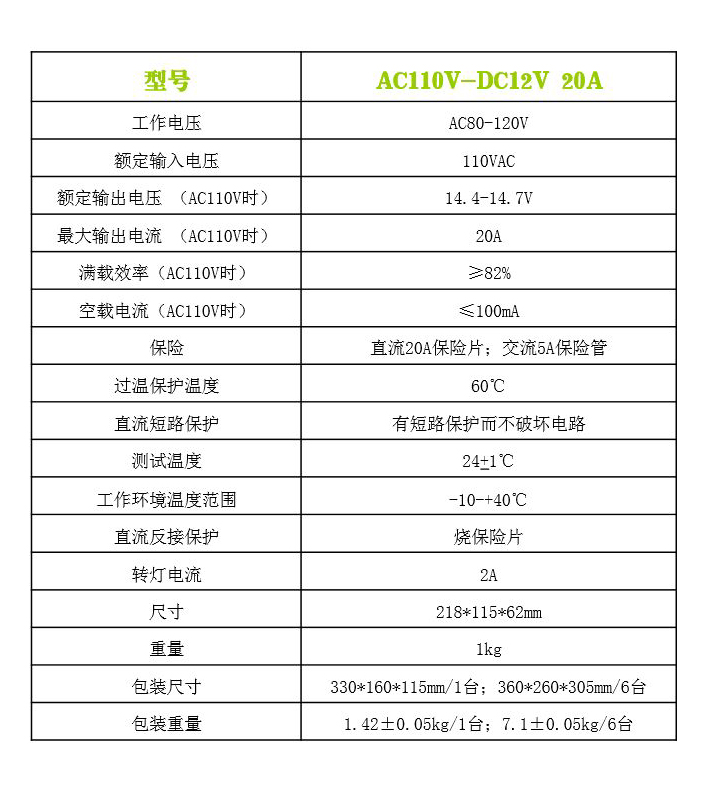 | 型号 | AC110V-DC12V 20A |
|---|---|
| 工作电压 | AC80-120V |
| 额定输入电压 | 110VAC |
| 额定输出电压 （AC110V时） | 14.4-14.7V |
| 最大输出电流 （AC110V时） | 20A |
| 满载效率（AC110V时） | ≥82% |
| 空载电流（AC110V时） | ≤100mA |
| 保险 | 直流20A保险片；交流5A保险管 |
| 过温保护温度 | 60℃ |
| 直流短路保护 | 有短路保护而不破坏电路 |
| 测试温度 | 24±1℃ |
| 工作环境温度范围 | -10-+40℃ |
| 直流反接保护 | 烧保险片 |
| 转灯电流 | 2A |
| 尺寸 | 218*115*62mm |
| 重量 | 1kg |
| 包装尺寸 | 330*160*115mm/1台；360*260*305mm/6台 |
| 包装重量 | 1.42±0.05kg/1台；7.1±0.05kg/6台 |